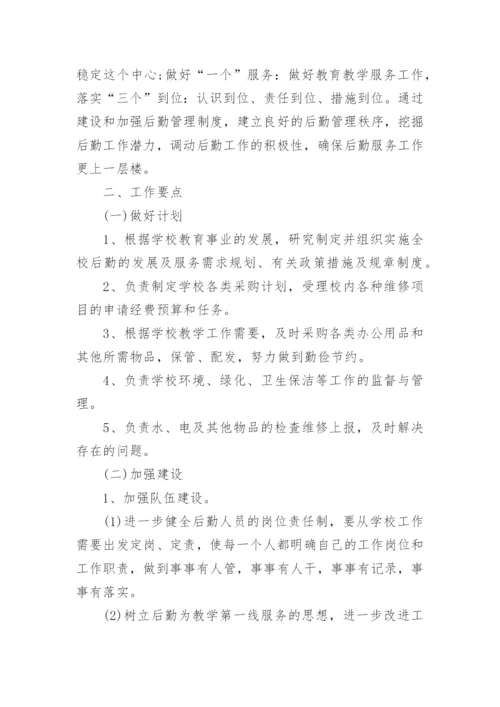 稳定这个中心;做好“一个”服务：做好教育教学服务工作，落实“三个”到位：认识到位、责任到位、措施到位。通过建设和加强后勤管理制度，建立良好的后勤管理秩序，挖掘后勤工作潜力，调动后勤工作的积极性，确保后勤服务工作更上一层楼。

二、工作要点

(一)做好计划

1、根据学校教育事业的发展，研究制定并组织实施全校后勤的发展及服务需求规划、有关政策措施及规章制度。

2、负责制定学校各类采购计划，受理校内各种维修项目的申请经费预算和任务。

3、根据学校教学工作需要，及时采购各类办公用品和其他所需物品，保管、配发，努力做到勤俭节约。

4、负责学校环境、绿化、卫生保洁等工作的监督与管理。

5、负责水、电及其他物品的检查维修上报，及时解决存在的问题。

(二)加强建设

1、加强队伍建设。

(1)进一步健全后勤人员的岗位责任制，要从学校工作需要出发定岗、定责，使每一个人都明确自己的工作岗位和工作职责，做到事事有人管，事事有人干，事事有记录，事事有落实。

(2)树立后勤为教学第一线服务的思想，进一步改进工